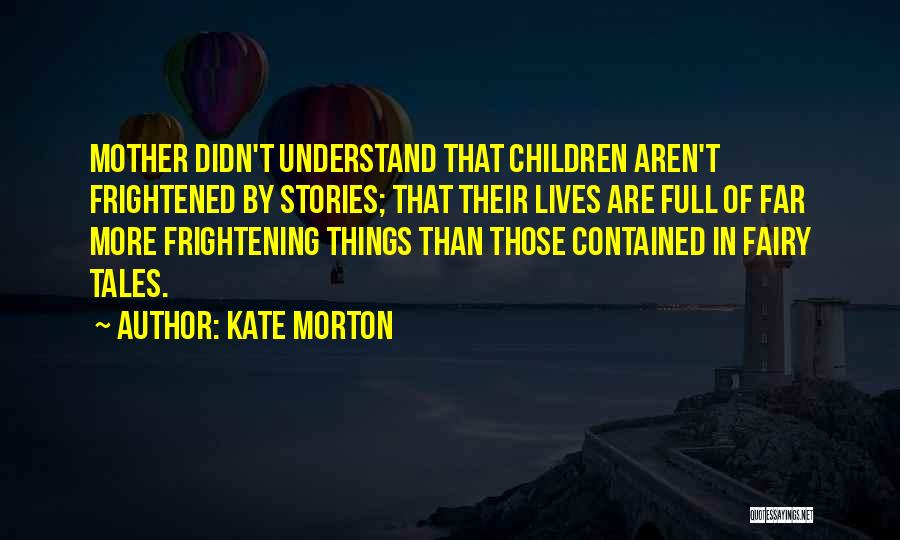 MOTHER DIDN'T UNDERSTAND THAT CHILDREN AREN'T FRIGHTENED BY STORIES; THAT THEIR LIVES ARE FULL OF FAR MORE FRIGHTENING THINGS THAN THOSE CONTAINED IN FAIRY TALES.

~ AUTHOR: KATE MORTON

QUOTESSAYINGS.NET